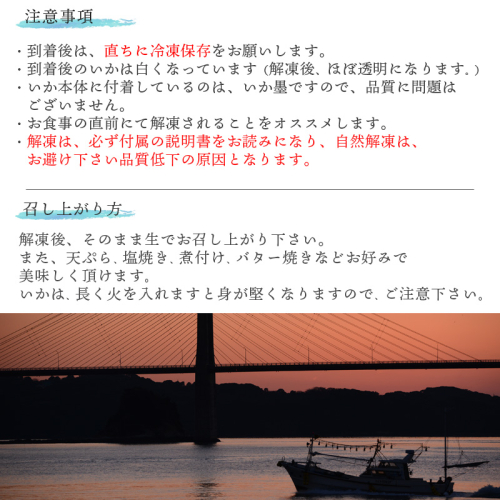 注意事項

・到着後は、直ちに冷凍保存をお願いします。
・到着後のいかは白くなっています(解凍後、ほぼ透明になります。)
・いか本体に付着しているのは、いか墨ですので、品質に問題はございません。
・お食事の直前にて解凍されることをオススメします。
・解凍は、必ず付属の説明書をお読みになり、自然解凍は、お避け下さい品質低下の原因となります。

召し上がり方

解凍後、そのまま生でお召し上がり下さい。
また、天ぷら、塩焼き、煮付け、バター焼きなどお好みで美味しく頂けます。
いかは、長く火を入れますと身が堅くなりますので、ご注意下さい。